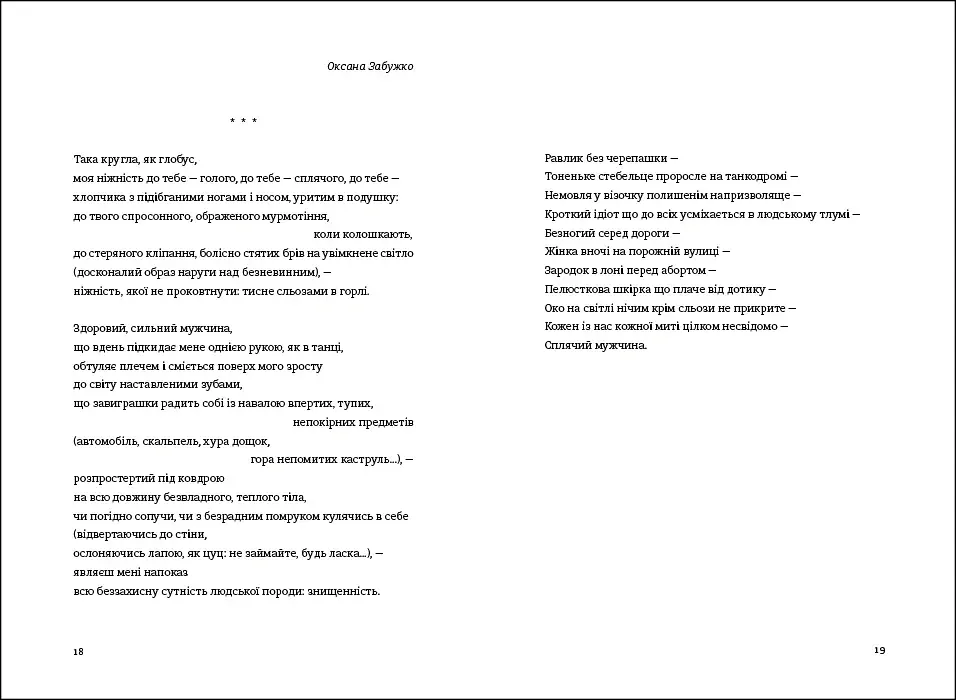 Оксана Забужко

* * *

Така кругла, як глобус,
моя ніжність до тебе — голого, до тебе — сплячого, до тебе —
хлопчика з підібганими ногами і носом, уритим в подушку:
до твого спросонного, ображеного мурмотіння,
коли колошкають,
до стеряного кліпання, болісно стятих брів на увімкнене світло
(досконалий образ наруги над безневинним), —
ніжність, якої не проковтнути: тисне сльозами в горлі.

Здоровий, сильний мужчина,
що вдень підкидає мене однією рукою, як в танці,
обтуляє плечем і сміється поверх мого зросту
до світу наставленими зубами,
що завиграшки радить собі із навалою впертих, тупих,
непокірних предметів
(автомобіль, скальпель, хура дощок,
гора непомитих каструль...), —
розпростертий під ковдрою
на всю довжину безвладного, теплого тіла,
чи погідно сопучи, чи з безрадним помруком кулячись в себе
(відвертаючись до стіни,
ослоняючись лапою, як цуц: не займайте, будь ласка...), —
являєш мені напоказ
всю беззахисну сутність людської породи: знищенність.

18

Равлик без черепашки —
Тоненьке стебельце проросле на танкодромі —
Немовля у візочку полишенім напризволяще —
Кроткий ідіот що до всіх усміхається в людському тлумі —
Безногий серед дороги —
Жінка вночі на порожній вулиці —
Зародок в лоні перед абортом —
Пелюсткова шкірка що плаче від дотику —
Око на світлі нічим крім сльози не прикрите —
Кожен із нас кожної миті цілком несвідомо —
Сплячий мужчина.

19